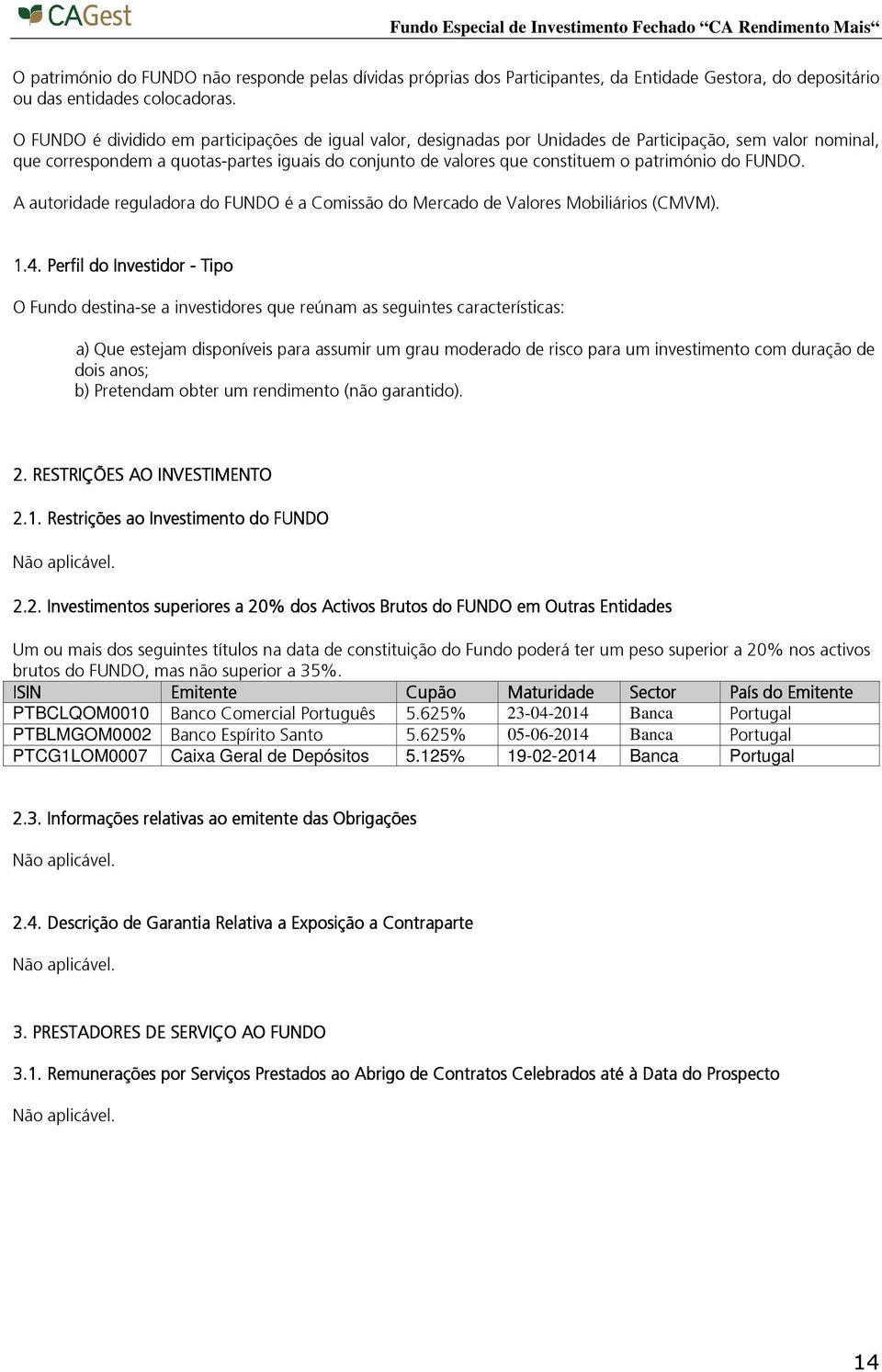 CAGest

Fundo Especial de Investimento Fechado “CA Rendimento Mais“

O património do FUNDO não responde pelas dívidas próprias dos Participantes, da Entidade Gestora, do depositário ou das entidades colocadoras.

O FUNDO é dividido em participações de igual valor, designadas por Unidades de Participação, sem valor nominal, que correspondem a quotas-partes iguais do conjunto de valores que constituem o património do FUNDO.

A autoridade reguladora do FUNDO é a Comissão do Mercado de Valores Mobiliários (CMVM).

1.4. Perfil do Investidor - Tipo

O Fundo destina-se a investidores que reúnam as seguintes características:

a) Que estejam disponíveis para assumir um grau moderado de risco para um investimento com duração de dois anos;
b) Pretendam obter um rendimento (não garantido).

2. RESTRIÇÕES AO INVESTIMENTO

2.1. Restrições ao Investimento do FUNDO

Não aplicável.

2.2. Investimentos superiores a 20% dos Activos Brutos do FUNDO em Outras Entidades

Um ou mais dos seguintes títulos na data de constituição do Fundo poderá ter um peso superior a 20% nos activos brutos do FUNDO, mas não superior a 35%.

| ISIN | Emitente | Cupão | Maturidade | Sector | País do Emitente |
|---|---|---|---|---|---|
| PTBCLQOM0010 | Banco Comercial Português | 5.625% | 23-04-2014 | Banca | Portugal |
| PTBLMGOM0002 | Banco Espírito Santo | 5.625% | 05-06-2014 | Banca | Portugal |
| PTCG1LOM0007 | Caixa Geral de Depósitos | 5.125% | 19-02-2014 | Banca | Portugal |

2.3. Informações relativas ao emitente das Obrigações

Não aplicável.

2.4. Descrição de Garantia Relativa a Exposição a Contraparte

Não aplicável.

3. PRESTADORES DE SERVIÇO AO FUNDO

3.1. Remunerações por Serviços Prestados ao Abrigo de Contratos Celebrados até à Data do Prospecto

Não aplicável.

14